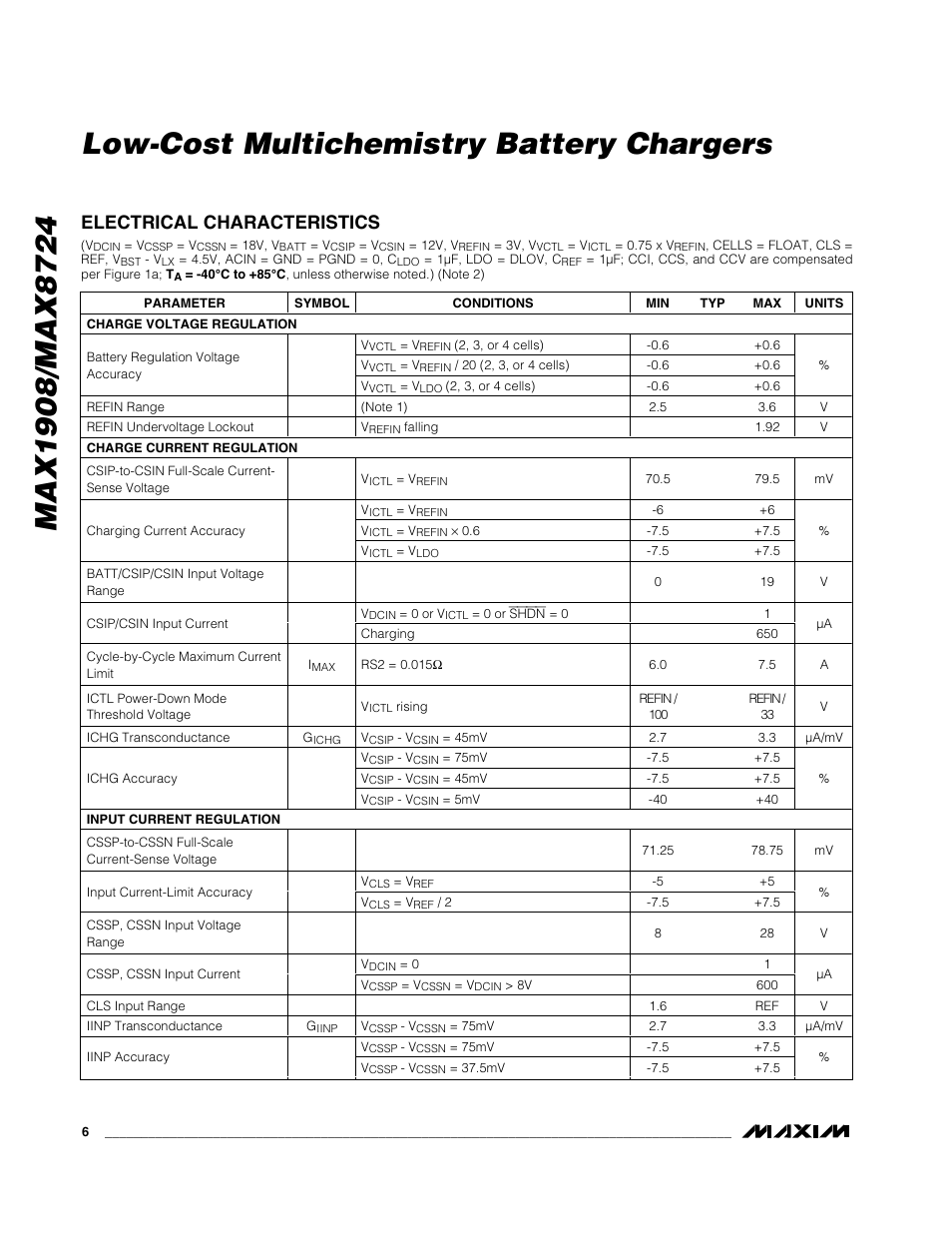 MAX1908/MAX8724

Low-Cost Multichemistry Battery Chargers

ELECTRICAL CHARACTERISTICS

($V_{DCIN}$ = $V_{CSSP}$ = $V_{CSSN}$ = 18V, $V_{BATT}$ = $V_{CSIP}$ = $V_{CSIN}$ = 12V, $V_{REFIN}$ = 3V, $V_{VCTL}$ = $V_{ICTL}$ = 0.75 x $V_{REFIN}$, CELLS = FLOAT, CLS = REF, $V_{BST}$ - $V_{LX}$ = 4.5V, ACIN = GND = PGND = 0, $C_{LDO}$ = 1µF, LDO = DLOV, $C_{REF}$ = 1µF; CCI, CCS, and CCV are compensated per Figure 1a; $T_A$ = -40°C to +85°C, unless otherwise noted.) (Note 2)

| PARAMETER | SYMBOL | CONDITIONS | MIN | TYP | MAX | UNITS |
|---|---|---|---|---|---|---|
| CHARGE VOLTAGE REGULATION | | | | | | |
| Battery Regulation Voltage Accuracy | | $V_{VCTL}$ = $V_{REFIN}$ (2, 3, or 4 cells) | -0.6 | | +0.6 | % |
| | | $V_{VCTL}$ = $V_{REFIN}$ / 20 (2, 3, or 4 cells) | -0.6 | | +0.6 | |
| | | $V_{VCTL}$ = $V_{LDO}$ (2, 3, or 4 cells) | -0.6 | | +0.6 | |
| REFIN Range | | (Note 1) | 2.5 | | 3.6 | V |
| REFIN Undervoltage Lockout | | $V_{REFIN}$ falling | | | 1.92 | V |
| CHARGE CURRENT REGULATION | | | | | | |
| CSIP-to-CSIN Full-Scale Current-Sense Voltage | | $V_{ICTL}$ = $V_{REFIN}$ | 70.5 | | 79.5 | mV |
| Charging Current Accuracy | | $V_{ICTL}$ = $V_{REFIN}$ | -6 | | +6 | % |
| | | $V_{ICTL}$ = $V_{REFIN}$ × 0.6 | -7.5 | | +7.5 | |
| | | $V_{ICTL}$ = $V_{LDO}$ | -7.5 | | +7.5 | |
| BATT/CSIP/CSIN Input Voltage Range | | | 0 | | 19 | V |
| CSIP/CSIN Input Current | | $V_{DCIN}$ = 0 or $V_{ICTL}$ = 0 or $\overline{SHDN}$ = 0 | | | 1 | µA |
| | | Charging | | | 650 | |
| Cycle-by-Cycle Maximum Current Limit | $I_{MAX}$ | RS2 = 0.015Ω | 6.0 | | 7.5 | A |
| ICTL Power-Down Mode Threshold Voltage | | $V_{ICTL}$ rising | REFIN / 100 | | REFIN / 33 | V |
| ICHG Transconductance | $G_{ICHG}$ | $V_{CSIP}$ - $V_{CSIN}$ = 45mV | 2.7 | | 3.3 | µA/mV |
| ICHG Accuracy | | $V_{CSIP}$ - $V_{CSIN}$ = 75mV | -7.5 | | +7.5 | % |
| | | $V_{CSIP}$ - $V_{CSIN}$ = 45mV | -7.5 | | +7.5 | |
| | | $V_{CSIP}$ - $V_{CSIN}$ = 5mV | -40 | | +40 | |
| INPUT CURRENT REGULATION | | | | | | |
| CSSP-to-CSSN Full-Scale Current-Sense Voltage | | | 71.25 | | 78.75 | mV |
| Input Current-Limit Accuracy | | $V_{CLS}$ = $V_{REF}$ | -5 | | +5 | % |
| | | $V_{CLS}$ = $V_{REF}$ / 2 | -7.5 | | +7.5 | |
| CSSP, CSSN Input Voltage Range | | | 8 | | 28 | V |
| CSSP, CSSN Input Current | | $V_{DCIN}$ = 0 | | | 1 | µA |
| | | $V_{CSSP}$ = $V_{CSSN}$ = $V_{DCIN}$ > 8V | | | 600 | |
| CLS Input Range | | | 1.6 | | REF | V |
| IINP Transconductance | $G_{IINP}$ | $V_{CSSP}$ - $V_{CSSN}$ = 75mV | 2.7 | | 3.3 | µA/mV |
| IINP Accuracy | | $V_{CSSP}$ - $V_{CSSN}$ = 75mV | -7.5 | | +7.5 | % |
| | | $V_{CSSP}$ - $V_{CSSN}$ = 37.5mV | -7.5 | | +7.5 | |

6

MAXIM